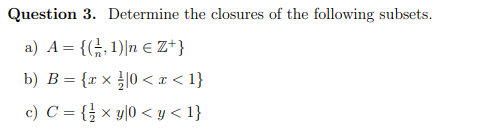 **Question 3.** Determine the closures of the following subsets.

a) $A = \{(\frac{1}{n}, 1) | n \in \mathbb{Z}^+\}$

b) $B = \{x \times \frac{1}{2} | 0 < x < 1\}$

c) $C = \{\frac{1}{2} \times y | 0 < y < 1\}$